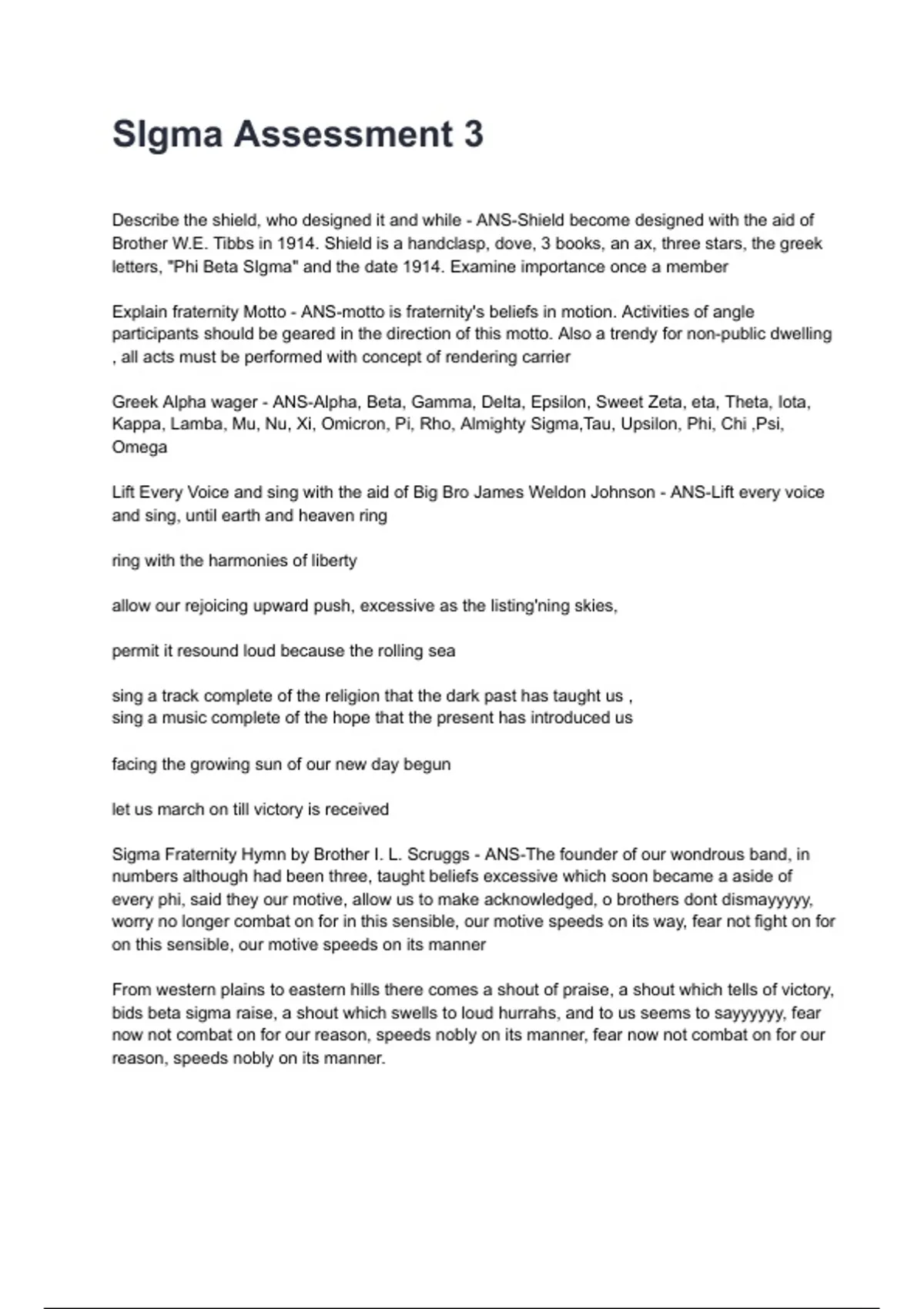 SIgma Assessment 3

Describe the shield, who designed it and while - ANS-Shield become designed with the aid of Brother W.E. Tibbs in 1914. Shield is a handclasp, dove, 3 books, an ax, three stars, the greek letters, "Phi Beta SIgma" and the date 1914. Examine importance once a member

Explain fraternity Motto - ANS-motto is fraternity's beliefs in motion. Activities of angle participants should be geared in the direction of this motto. Also a trendy for non-public dwelling , all acts must be performed with concept of rendering carrier

Greek Alpha wager - ANS-Alpha, Beta, Gamma, Delta, Epsilon, Sweet Zeta, eta, Theta, Iota, Kappa, Lamba, Mu, Nu, Xi, Omicron, Pi, Rho, Almighty Sigma,Tau, Upsilon, Phi, Chi ,Psi, Omega

Lift Every Voice and sing with the aid of Big Bro James Weldon Johnson - ANS-Lift every voice and sing, until earth and heaven ring

ring with the harmonies of liberty

allow our rejoicing upward push, excessive as the listing'ning skies,

permit it resound loud because the rolling sea

sing a track complete of the religion that the dark past has taught us ,
sing a music complete of the hope that the present has introduced us

facing the growing sun of our new day begun

let us march on till victory is received

Sigma Fraternity Hymn by Brother I. L. Scruggs - ANS-The founder of our wondrous band, in numbers although had been three, taught beliefs excessive which soon became a aside of every phi, said they our motive, allow us to make acknowledged, o brothers dont dismayyyyy, worry no longer combat on for in this sensible, our motive speeds on its way, fear not fight on for on this sensible, our motive speeds on its manner

From western plains to eastern hills there comes a shout of praise, a shout which tells of victory, bids beta sigma raise, a shout which swells to loud hurrahs, and to us seems to sayyyyyy, fear now not combat on for our reason, speeds nobly on its manner, fear now not combat on for our reason, speeds nobly on its manner.